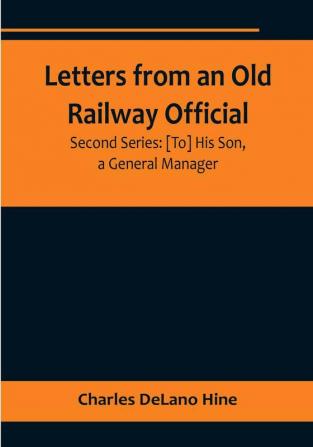 Letters from an Old Railway Official

Second Series: [To] His Son, a General Manager

Charles DeLano Hine